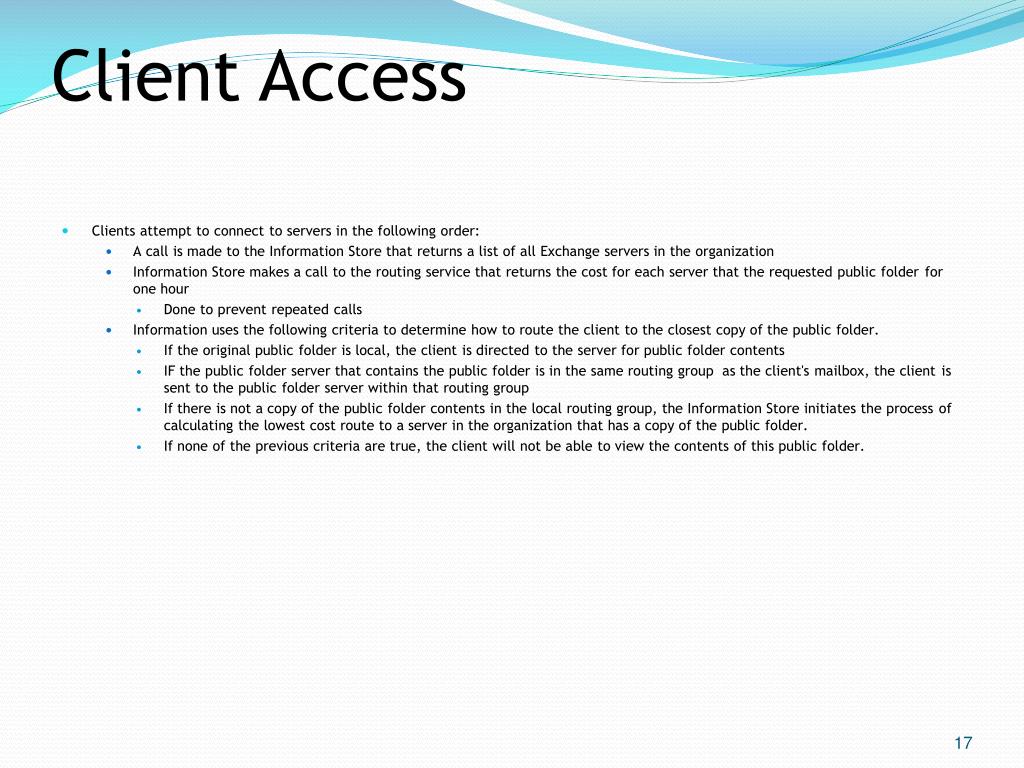 Client Access

- Clients attempt to connect to servers in the following order:
  - A call is made to the Information Store that returns a list of all Exchange servers in the organization
  - Information Store makes a call to the routing service that returns the cost for each server that the requested public folder for one hour
    - Done to prevent repeated calls
  - Information uses the following criteria to determine how to route the client to the closest copy of the public folder.
    - If the original public folder is local, the client is directed to the server for public folder contents
    - IF the public folder server that contains the public folder is in the same routing group as the client's mailbox, the client is sent to the public folder server within that routing group
    - If there is not a copy of the public folder contents in the local routing group, the Information Store initiates the process of calculating the lowest cost route to a server in the organization that has a copy of the public folder.
    - If none of the previous criteria are true, the client will not be able to view the contents of this public folder.

17